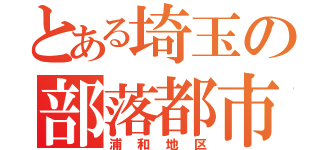 とある埼玉の
部落都市
浦和地区